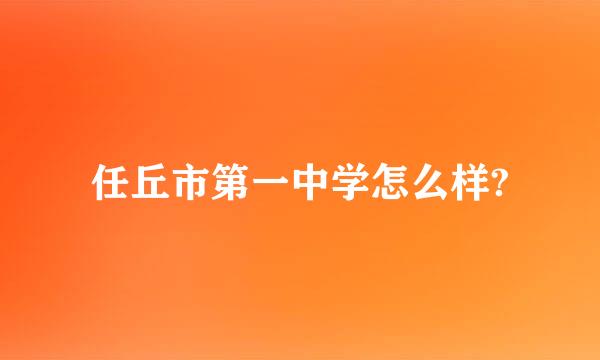 任丘市第一中学怎么样?